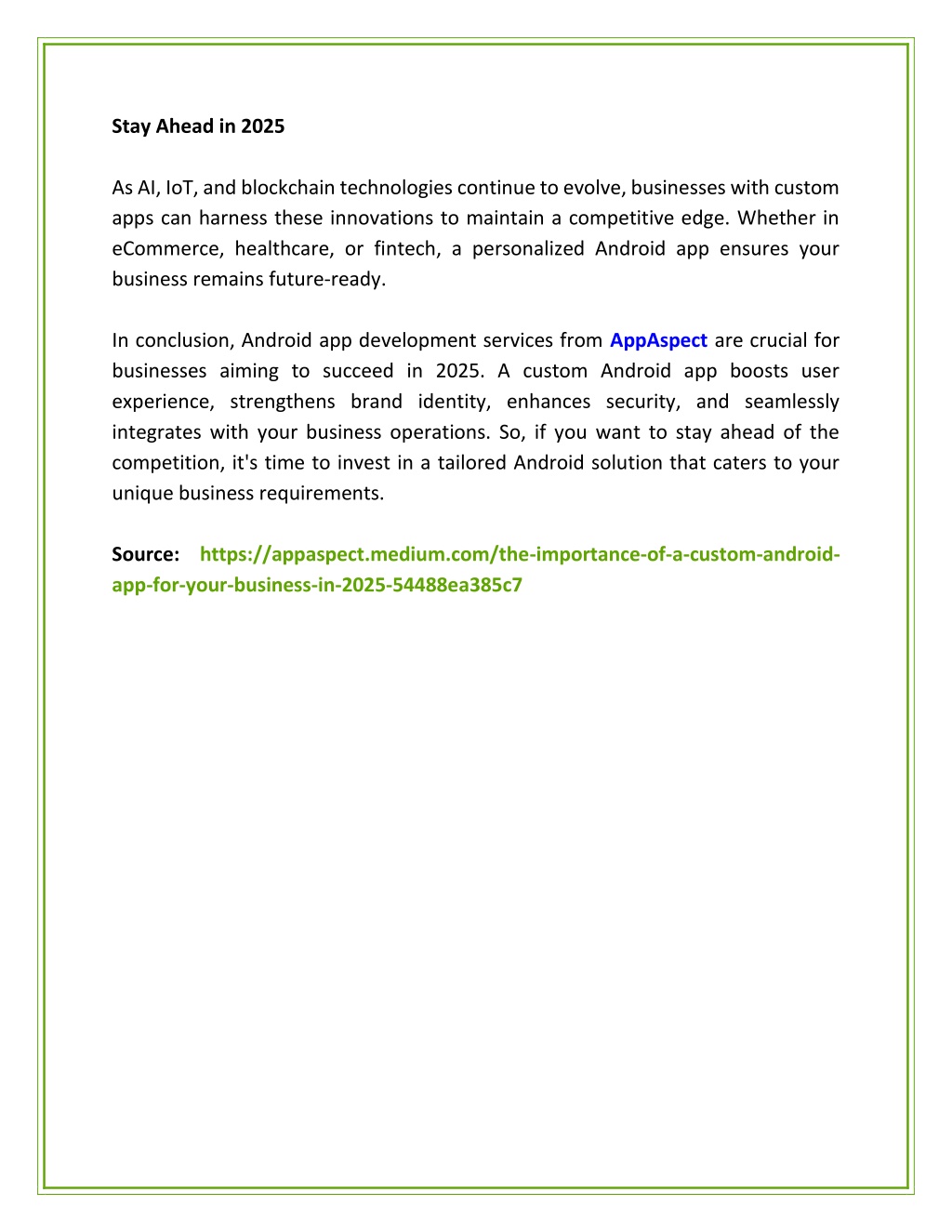 Stay Ahead in 2025

As AI, IoT, and blockchain technologies continue to evolve, businesses with custom apps can harness these innovations to maintain a competitive edge. Whether in eCommerce, healthcare, or fintech, a personalized Android app ensures your business remains future-ready.

In conclusion, Android app development services from AppAspect are crucial for businesses aiming to succeed in 2025. A custom Android app boosts user experience, strengthens brand identity, enhances security, and seamlessly integrates with your business operations. So, if you want to stay ahead of the competition, it's time to invest in a tailored Android solution that caters to your unique business requirements.

Source: https://appaspect.medium.com/the-importance-of-a-custom-android-app-for-your-business-in-2025-54488ea385c7